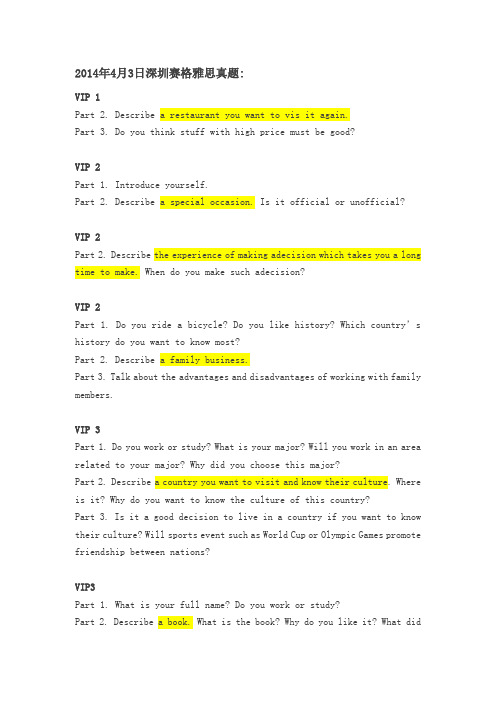 2014年4月3日深圳赛格雅思真题:

VIP 1

Part 2. Describe a restaurant you want to vis it again.

Part 3. Do you think stuff with high price must be good?

VIP 2

Part 1. Introduce yourself.

Part 2. Describe a special occasion. Is it official or unofficial?

VIP 2

Part 2. Describe the experience of making adecision which takes you a long time to make. When do you make such adecision?

VIP 2

Part 1. Do you ride a bicycle? Do you like history? Which country's history do you want to know most?

Part 2. Describe a family business.

Part 3. Talk about the advantages and disadvantages of working with family members.

VIP 3

Part 1. Do you work or study? What is your major? Will you work in an area related to your major? Why did you choose this major?

Part 2. Describe a country you want to visit and know their culture. Where is it? Why do you want to know the culture of this country?

Part 3. Is it a good decision to live in a country if you want to know their culture? Will sports event such as World Cup or Olympic Games promote friendship between nations?

VIP3

Part 1. What is your full name? Do you work or study?

Part 2. Describe a book. What is the book? Why do you like it? What did